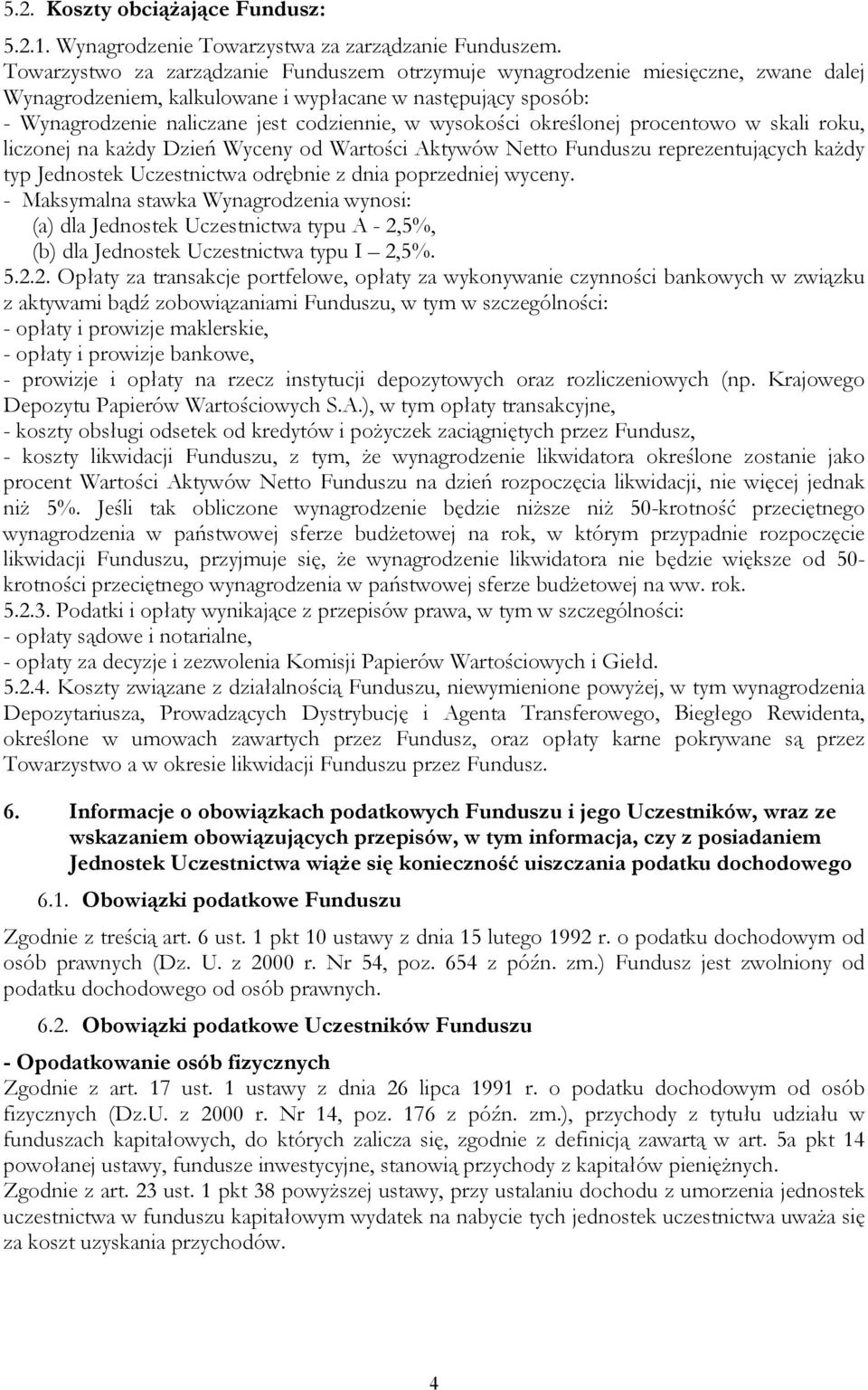 5.2. Koszty obciążające Fundusz:

5.2.1. Wynagrodzenie Towarzystwa za zarządzanie Funduszem.
Towarzystwo za zarządzanie Funduszem otrzymuje wynagrodzenie miesięczne, zwane dalej Wynagrodzeniem, kalkulowane i wypłacane w następujący sposób:
- Wynagrodzenie naliczane jest codziennie, w wysokości określonej procentowo w skali roku, liczonej na każdy Dzień Wyceny od Wartości Aktywów Netto Funduszu reprezentujących każdy typ Jednostek Uczestnictwa odrębnie z dnia poprzedniej wyceny.
- Maksymalna stawka Wynagrodzenia wynosi:
(a) dla Jednostek Uczestnictwa typu A - 2,5%,
(b) dla Jednostek Uczestnictwa typu I – 2,5%.
5.2.2. Opłaty za transakcje portfelowe, opłaty za wykonywanie czynności bankowych w związku z aktywami bądź zobowiązaniami Funduszu, w tym w szczególności:
- opłaty i prowizje maklerskie,
- opłaty i prowizje bankowe,
- prowizje i opłaty na rzecz instytucji depozytowych oraz rozliczeniowych (np. Krajowego Depozytu Papierów Wartościowych S.A.), w tym opłaty transakcyjne,
- koszty obsługi odsetek od kredytów i pożyczek zaciągniętych przez Fundusz,
- koszty likwidacji Funduszu, z tym, że wynagrodzenie likwidatora określone zostanie jako procent Wartości Aktywów Netto Funduszu na dzień rozpoczęcia likwidacji, nie więcej jednak niż 5%. Jeśli tak obliczone wynagrodzenie będzie niższe niż 50-krotność przeciętnego wynagrodzenia w państwowej sferze budżetowej na rok, w którym przypadnie rozpoczęcie likwidacji Funduszu, przyjmuje się, że wynagrodzenie likwidatora nie będzie większe od 50-krotności przeciętnego wynagrodzenia w państwowej sferze budżetowej na ww. rok.
5.2.3. Podatki i opłaty wynikające z przepisów prawa, w tym w szczególności:
- opłaty sądowe i notarialne,
- opłaty za decyzje i zezwolenia Komisji Papierów Wartościowych i Giełd.
5.2.4. Koszty związane z działalnością Funduszu, niewymienione powyżej, w tym wynagrodzenia Depozytariusza, Prowadzących Dystrybucję i Agenta Transferowego, Biegłego Rewidenta, określone w umowach zawartych przez Fundusz, oraz opłaty karne pokrywane są przez Towarzystwo a w okresie likwidacji Funduszu przez Fundusz.

6. Informacje o obowiązkach podatkowych Funduszu i jego Uczestników, wraz ze wskazaniem obowiązujących przepisów, w tym informacja, czy z posiadaniem Jednostek Uczestnictwa wiąże się konieczność uiszczania podatku dochodowego

6.1. Obowiązki podatkowe Funduszu

Zgodnie z treścią art. 6 ust. 1 pkt 10 ustawy z dnia 15 lutego 1992 r. o podatku dochodowym od osób prawnych (Dz. U. z 2000 r. Nr 54, poz. 654 z późn. zm.) Fundusz jest zwolniony od podatku dochodowego od osób prawnych.

6.2. Obowiązki podatkowe Uczestników Funduszu

- Opodatkowanie osób fizycznych
Zgodnie z art. 17 ust. 1 ustawy z dnia 26 lipca 1991 r. o podatku dochodowym od osób fizycznych (Dz.U. z 2000 r. Nr 14, poz. 176 z późn. zm.), przychody z tytułu udziału w funduszach kapitałowych, do których zalicza się, zgodnie z definicją zawartą w art. 5a pkt 14 powołanej ustawy, fundusze inwestycyjne, stanowią przychody z kapitałów pieniężnych.
Zgodnie z art. 23 ust. 1 pkt 38 powyższej ustawy, przy ustalaniu dochodu z umorzenia jednostek uczestnictwa w funduszu kapitałowym wydatek na nabycie tych jednostek uczestnictwa uważa się za koszt uzyskania przychodów.

4